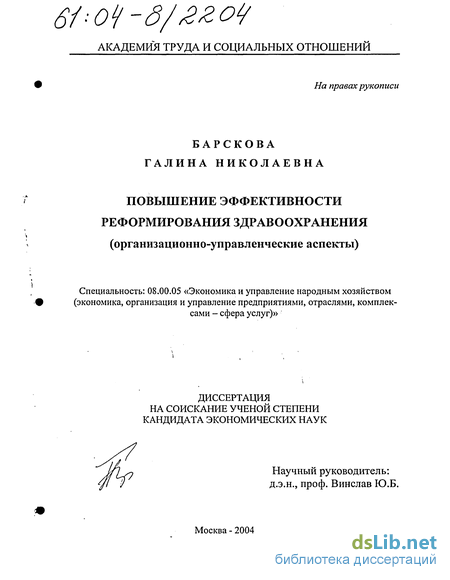 61:04-8/2204

АКАДЕМИЯ ТРУДА И СОЦИАЛЬНЫХ ОТНОШЕНИЙ

На правах рукописи

БАРСКОВА
ГАЛИНА НИКОЛАЕВНА

ПОВЫШЕНИЕ ЭФФЕКТИВНОСТИ РЕФОРМИРОВАНИЯ ЗДРАВООХРАНЕНИЯ
(организационно-управленческие аспекты)

Специальность: 08.00.05 «Экономика и управление народным хозяйством (экономика, организация и управление предприятиями, отраслями, комплексами – сфера услуг)»

ДИССЕРТАЦИЯ
НА СОИСКАНИЕ УЧЕНОЙ СТЕПЕНИ
КАНДИДАТА ЭКОНОМИЧЕСКИХ НАУК

Научный руководитель:
д.э.н., проф. Винслав Ю.Б.

Москва - 2004

dsLib.net
библиотека диссертаций